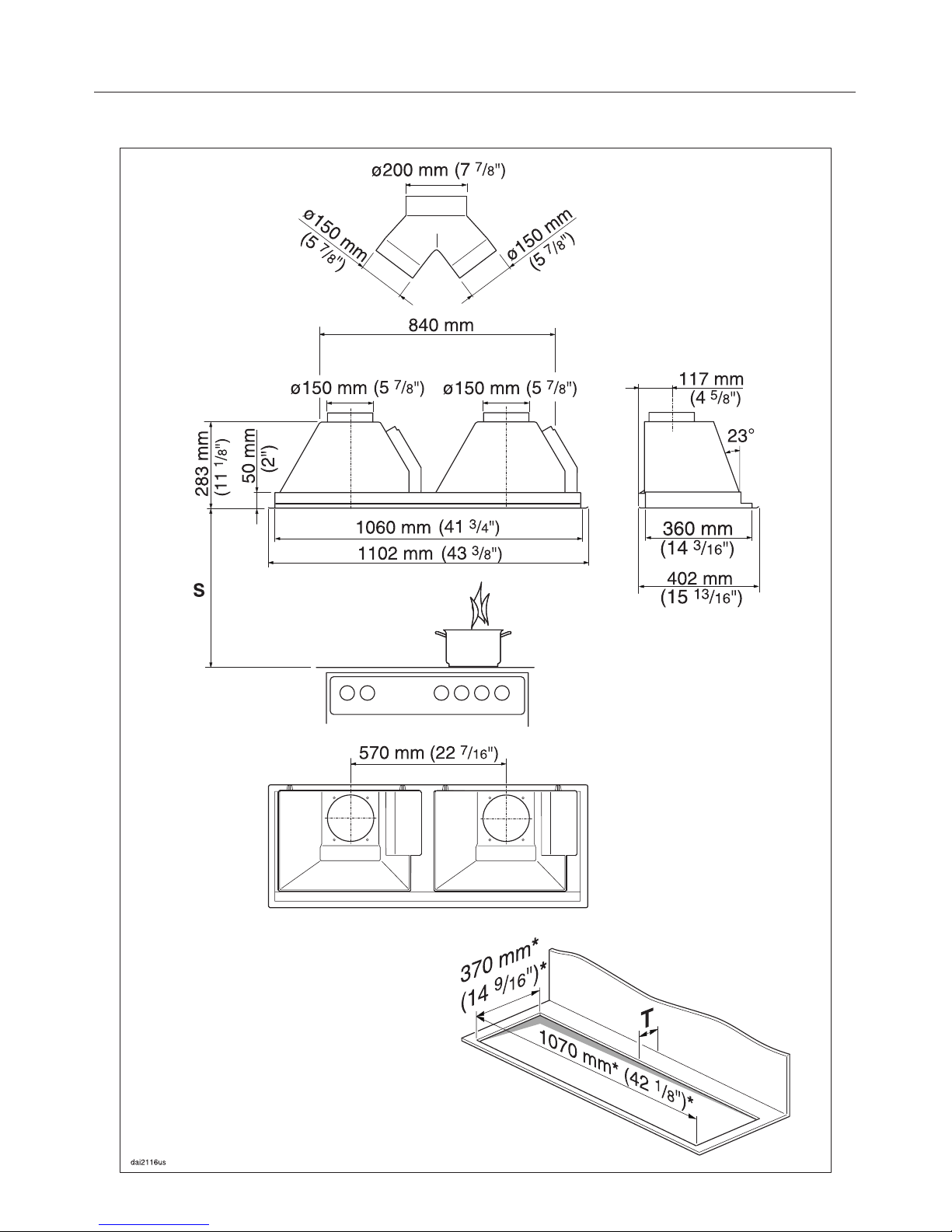 ø200 mm (7 7/8")

ø150 mm (5 7/8")

ø150 mm (5 7/8")

840 mm

ø150 mm (5 7/8")

ø150 mm (5 7/8")

117 mm (4 5/8")

23°

283 mm (11 1/8")

50 mm (2")

1060 mm (41 3/4")

1102 mm (43 3/8")

360 mm (14 3/16")

402 mm (15 13/16")

S

570 mm (22 7/16")

370 mm* (14 9/16")*

T

1070 mm* (42 1/8")*

dai2116us